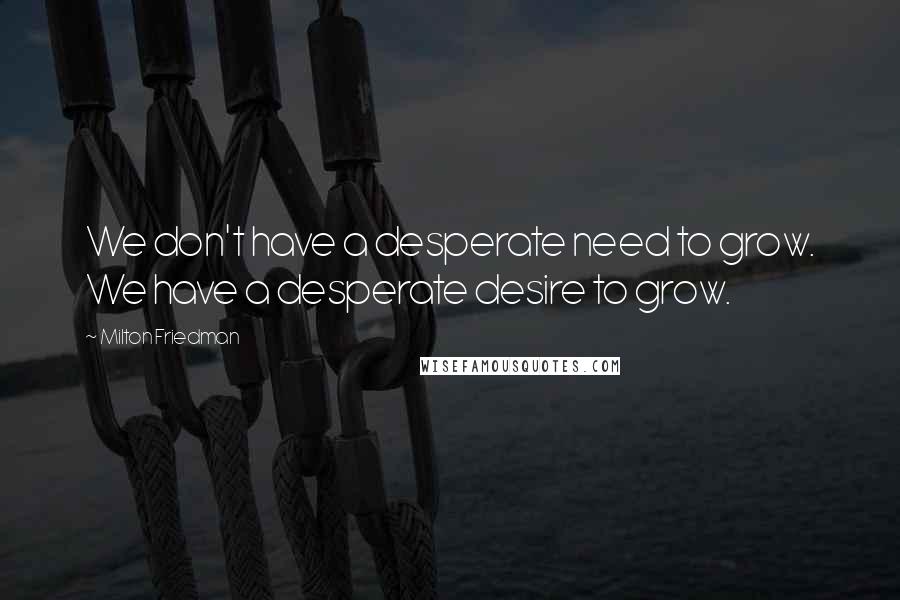 We don't have a desperate need to grow. We have a desperate desire to grow.

~ Milton Friedman

WISEFAMOUSQUOTES.COM